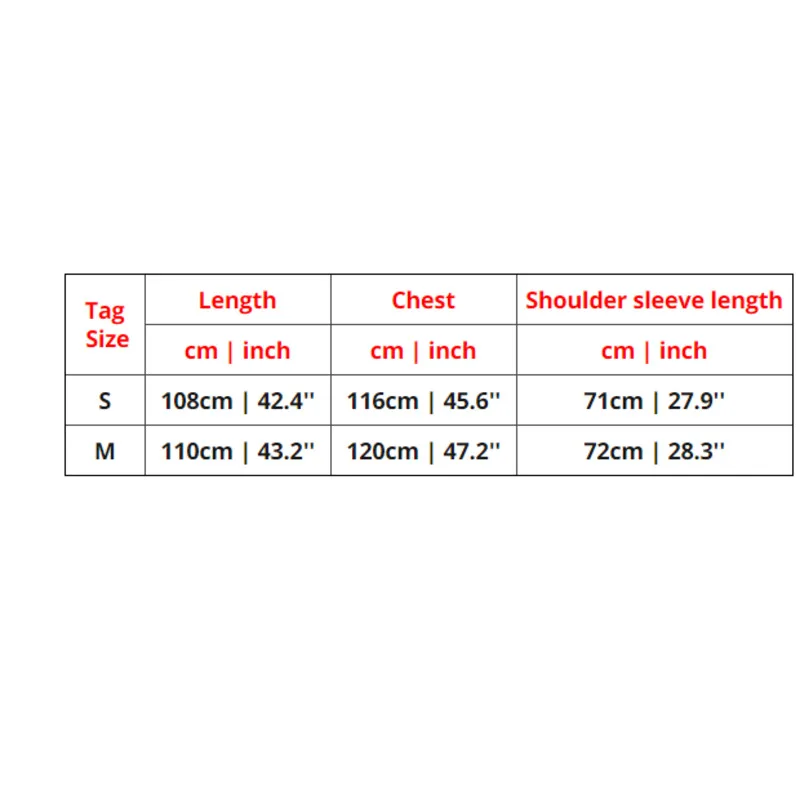 | Tag Size | Length | Chest | Shoulder sleeve length |
|---|---|---|---|
| | cm \| inch | cm \| inch | cm \| inch |
| S | 108cm \| 42.4'' | 116cm \| 45.6'' | 71cm \| 27.9'' |
| M | 110cm \| 43.2'' | 120cm \| 47.2'' | 72cm \| 28.3'' |